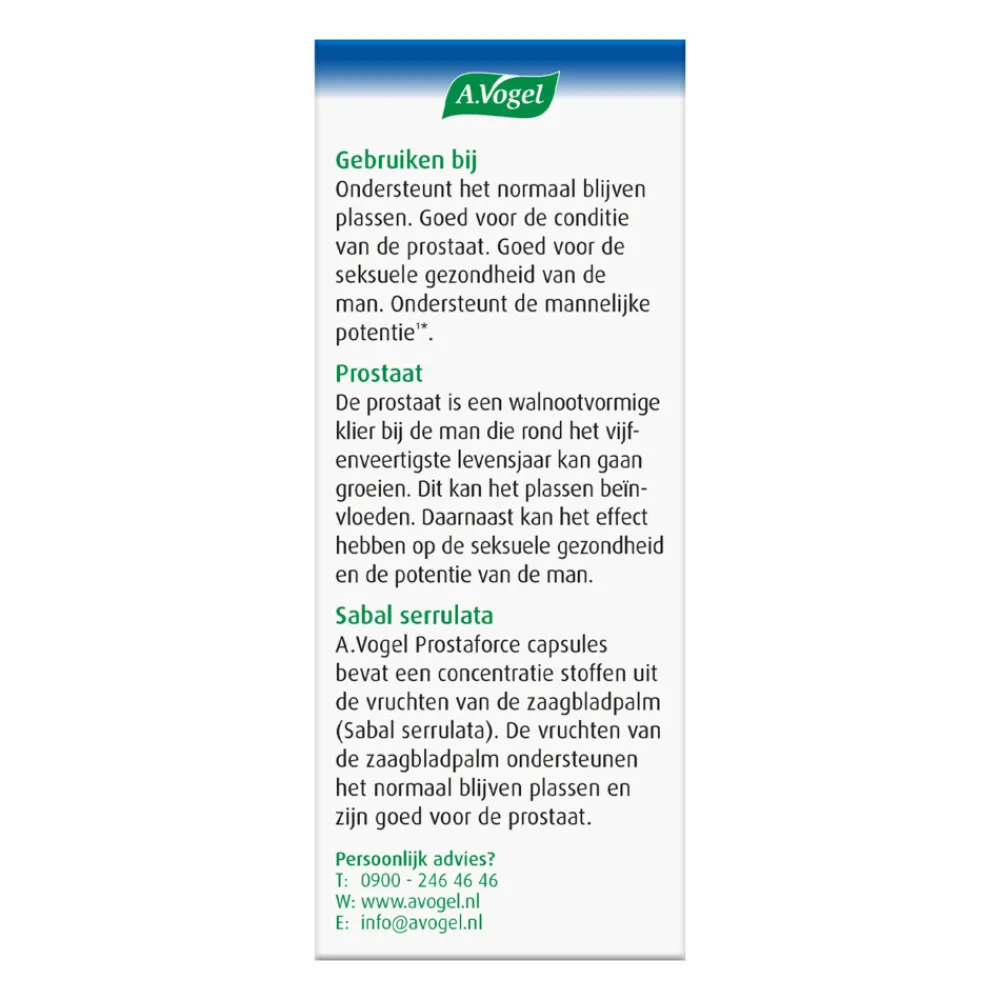 A.Vogel

Gebruiken bij
Ondersteunt het normaal blijven plassen. Goed voor de conditie van de prostaat. Goed voor de seksuele gezondheid van de man. Ondersteunt de mannelijke potentie$^{1*}$.

Prostaat
De prostaat is een walnootvormige klier bij de man die rond het vijfenveertigste levensjaar kan gaan groeien. Dit kan het plassen beïnvloeden. Daarnaast kan het effect hebben op de seksuele gezondheid en de potentie van de man.

Sabal serrulata
A.Vogel Prostaforce capsules bevat een concentratie stoffen uit de vruchten van de zaagbladpalm (Sabal serrulata). De vruchten van de zaagbladpalm ondersteunen het normaal blijven plassen en zijn goed voor de prostaat.

Persoonlijk advies?
T: 0900 - 246 46 46
W: www.avogel.nl
E: info@avogel.nl